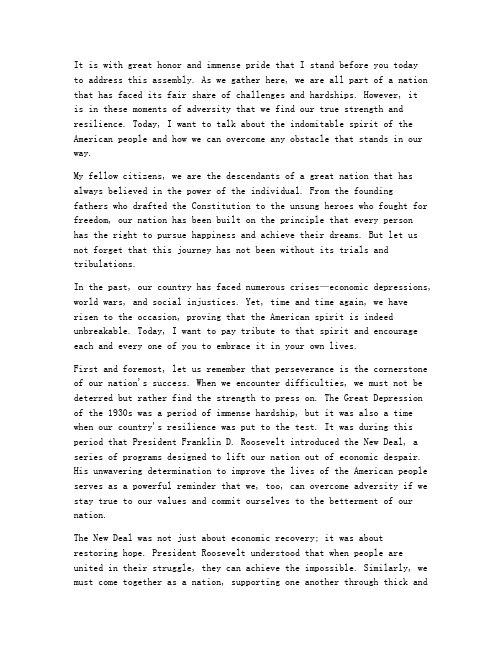 It is with great honor and immense pride that I stand before you today to address this assembly. As we gather here, we are all part of a nation that has faced its fair share of challenges and hardships. However, it is in these moments of adversity that we find our true strength and resilience. Today, I want to talk about the indomitable spirit of the American people and how we can overcome any obstacle that stands in our way.

My fellow citizens, we are the descendants of a great nation that has always believed in the power of the individual. From the founding fathers who drafted the Constitution to the unsung heroes who fought for freedom, our nation has been built on the principle that every person has the right to pursue happiness and achieve their dreams. But let us not forget that this journey has not been without its trials and tribulations.

In the past, our country has faced numerous crises—economic depressions, world wars, and social injustices. Yet, time and time again, we have risen to the occasion, proving that the American spirit is indeed unbreakable. Today, I want to pay tribute to that spirit and encourage each and every one of you to embrace it in your own lives.

First and foremost, let us remember that perseverance is the cornerstone of our nation's success. When we encounter difficulties, we must not be deterred but rather find the strength to press on. The Great Depression of the 1930s was a period of immense hardship, but it was also a time when our country's resilience was put to the test. It was during this period that President Franklin D. Roosevelt introduced the New Deal, a series of programs designed to lift our nation out of economic despair. His unwavering determination to improve the lives of the American people serves as a powerful reminder that we, too, can overcome adversity if we stay true to our values and commit ourselves to the betterment of our nation.

The New Deal was not just about economic recovery; it was about restoring hope. President Roosevelt understood that when people are united in their struggle, they can achieve the impossible. Similarly, we must come together as a nation, supporting one another through thick and